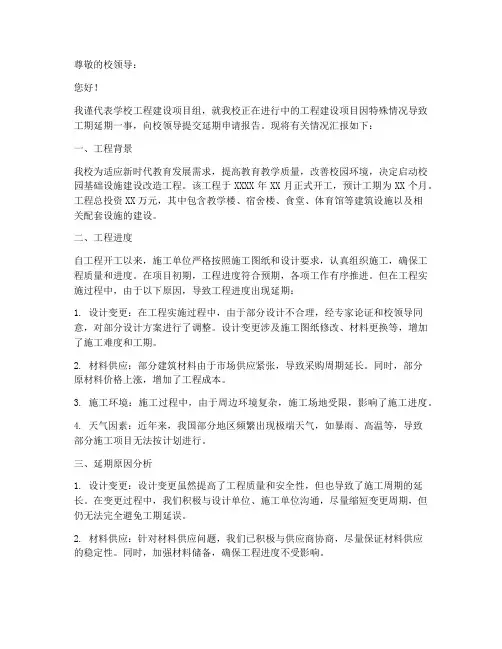 尊敬的校领导：

您好！

我谨代表学校工程建设项目组，就我校正在进行中的工程建设项目因特殊情况导致工期延期一事，向校领导提交延期申请报告。现将有关情况汇报如下：

一、工程背景

我校为适应新时代教育发展需求，提高教育教学质量，改善校园环境，决定启动校园基础设施建设改造工程。该工程于 XXXX 年 XX 月正式开工，预计工期为 XX 个月。工程总投资 XX 万元，其中包含教学楼、宿舍楼、食堂、体育馆等建筑设施以及相关配套设施的建设。

二、工程进度

自工程开工以来，施工单位严格按照施工图纸和设计要求，认真组织施工，确保工程质量和进度。在项目初期，工程进度符合预期，各项工作有序推进。但在工程实施过程中，由于以下原因，导致工程进度出现延期：

1. 设计变更：在工程实施过程中，由于部分设计不合理，经专家论证和校领导同意，对部分设计方案进行了调整。设计变更涉及施工图纸修改、材料更换等，增加了施工难度和工期。

2. 材料供应：部分建筑材料由于市场供应紧张，导致采购周期延长。同时，部分原材料价格上涨，增加了工程成本。

3. 施工环境：施工过程中，由于周边环境复杂，施工场地受限，影响了施工进度。

4. 天气因素：近年来，我国部分地区频繁出现极端天气，如暴雨、高温等，导致部分施工项目无法按计划进行。

三、延期原因分析

1. 设计变更：设计变更虽然提高了工程质量和安全性，但也导致了施工周期的延长。在变更过程中，我们积极与设计单位、施工单位沟通，尽量缩短变更周期，但仍无法完全避免工期延误。

2. 材料供应：针对材料供应问题，我们已积极与供应商协商，尽量保证材料供应的稳定性。同时，加强材料储备，确保工程进度不受影响。